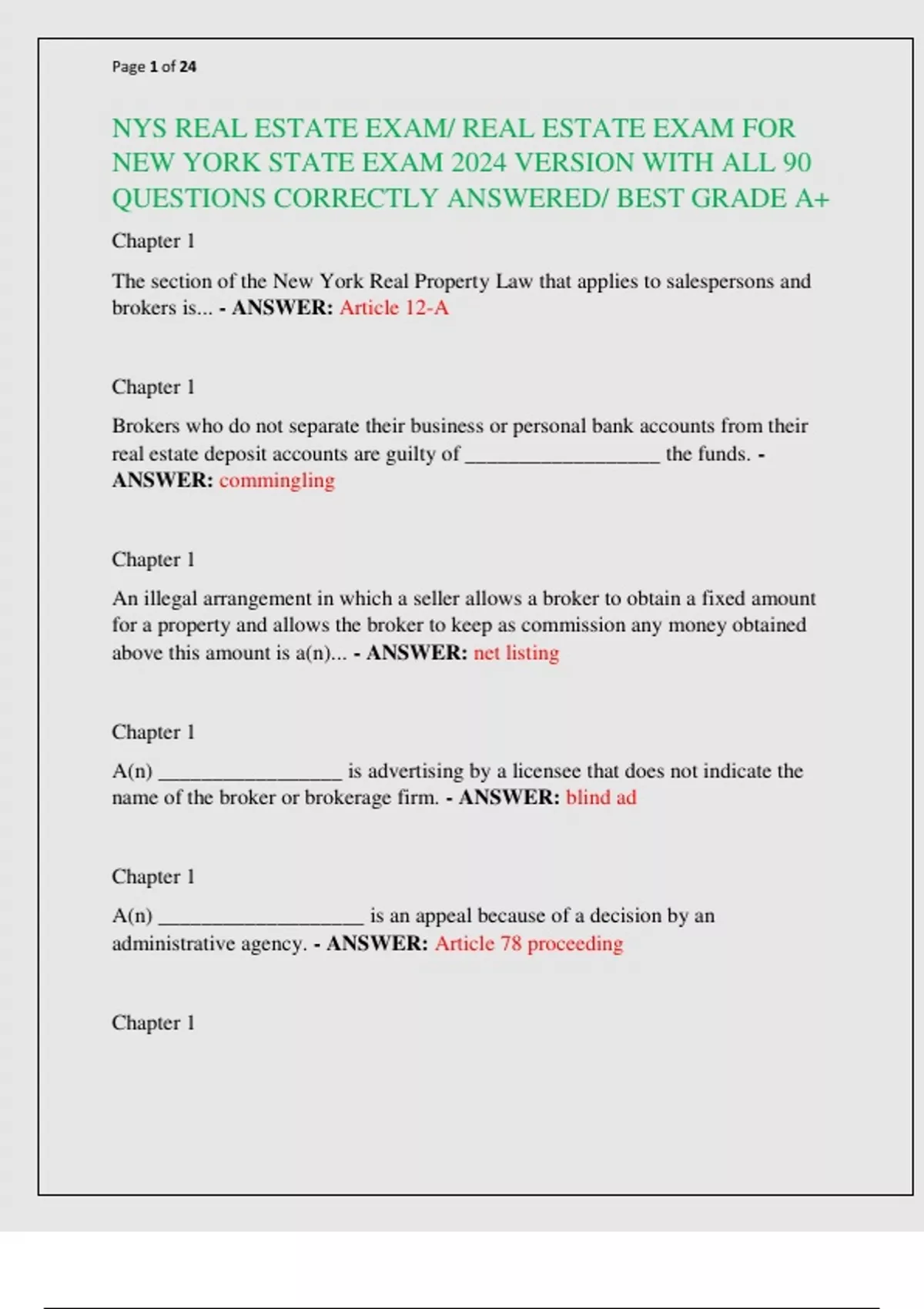 Page 1 of 24

NYS REAL ESTATE EXAM/ REAL ESTATE EXAM FOR NEW YORK STATE EXAM 2024 VERSION WITH ALL 90 QUESTIONS CORRECTLY ANSWERED/ BEST GRADE A+

Chapter 1

The section of the New York Real Property Law that applies to salespersons and brokers is... - ANSWER: Article 12-A

Chapter 1

Brokers who do not separate their business or personal bank accounts from their real estate deposit accounts are guilty of __________________ the funds. - ANSWER: commingling

Chapter 1

An illegal arrangement in which a seller allows a broker to obtain a fixed amount for a property and allows the broker to keep as commission any money obtained above this amount is a(n)... - ANSWER: net listing

Chapter 1

A(n) _________________ is advertising by a licensee that does not indicate the name of the broker or brokerage firm. - ANSWER: blind ad

Chapter 1

A(n) ___________________ is an appeal because of a decision by an administrative agency. - ANSWER: Article 78 proceeding

Chapter 1